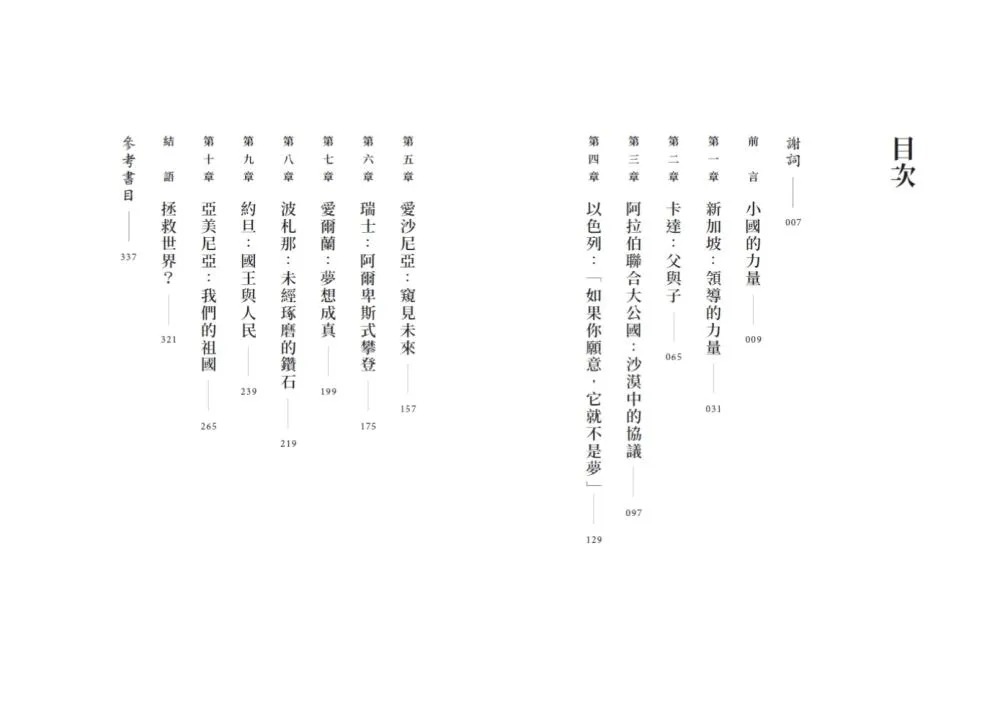 目次

謝詞 007

前言 小國的力量 009

第一章 新加坡：領導的力量 031

第二章 卡達：父與子 065

第三章 阿拉伯聯合大公國：沙漠中的協議 097

第四章 以色列：「如果你願意，它就不是夢」 129

第五章 愛沙尼亞：窺見未來 157

第六章 瑞士：阿爾卑斯式攀登 175

第七章 愛爾蘭：夢想成真 199

第八章 波札那：未經琢磨的鑽石 219

第九章 約旦：國王與人民 239

第十章 亞美尼亞：我們的祖國 265

結語 拯救世界？ 321

參考書目 337